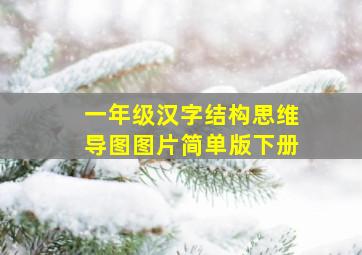 一年级汉字结构思维导图图片简单版下册